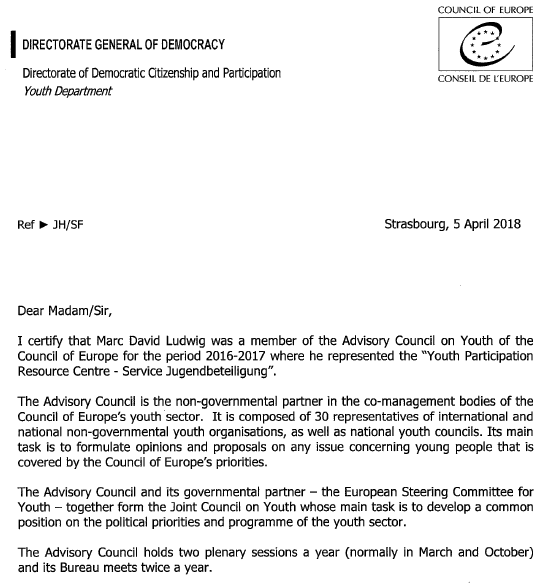 COUNCIL OF EUROPE

CONSEIL DE L'EUROPE

DIRECTORATE GENERAL OF DEMOCRACY

Directorate of Democratic Citizenship and Participation
Youth Department

Ref ► JH/SF

Strasbourg, 5 April 2018

Dear Madam/Sir,

I certify that Marc David Ludwig was a member of the Advisory Council on Youth of the Council of Europe for the period 2016-2017 where he represented the "Youth Participation Resource Centre - Service Jugendbeteiligung".

The Advisory Council is the non-governmental partner in the co-management bodies of the Council of Europe's youth sector. It is composed of 30 representatives of international and national non-governmental youth organisations, as well as national youth councils. Its main task is to formulate opinions and proposals on any issue concerning young people that is covered by the Council of Europe's priorities.

The Advisory Council and its governmental partner – the European Steering Committee for Youth – together form the Joint Council on Youth whose main task is to develop a common position on the political priorities and programme of the youth sector.

The Advisory Council holds two plenary sessions a year (normally in March and October) and its Bureau meets twice a year.